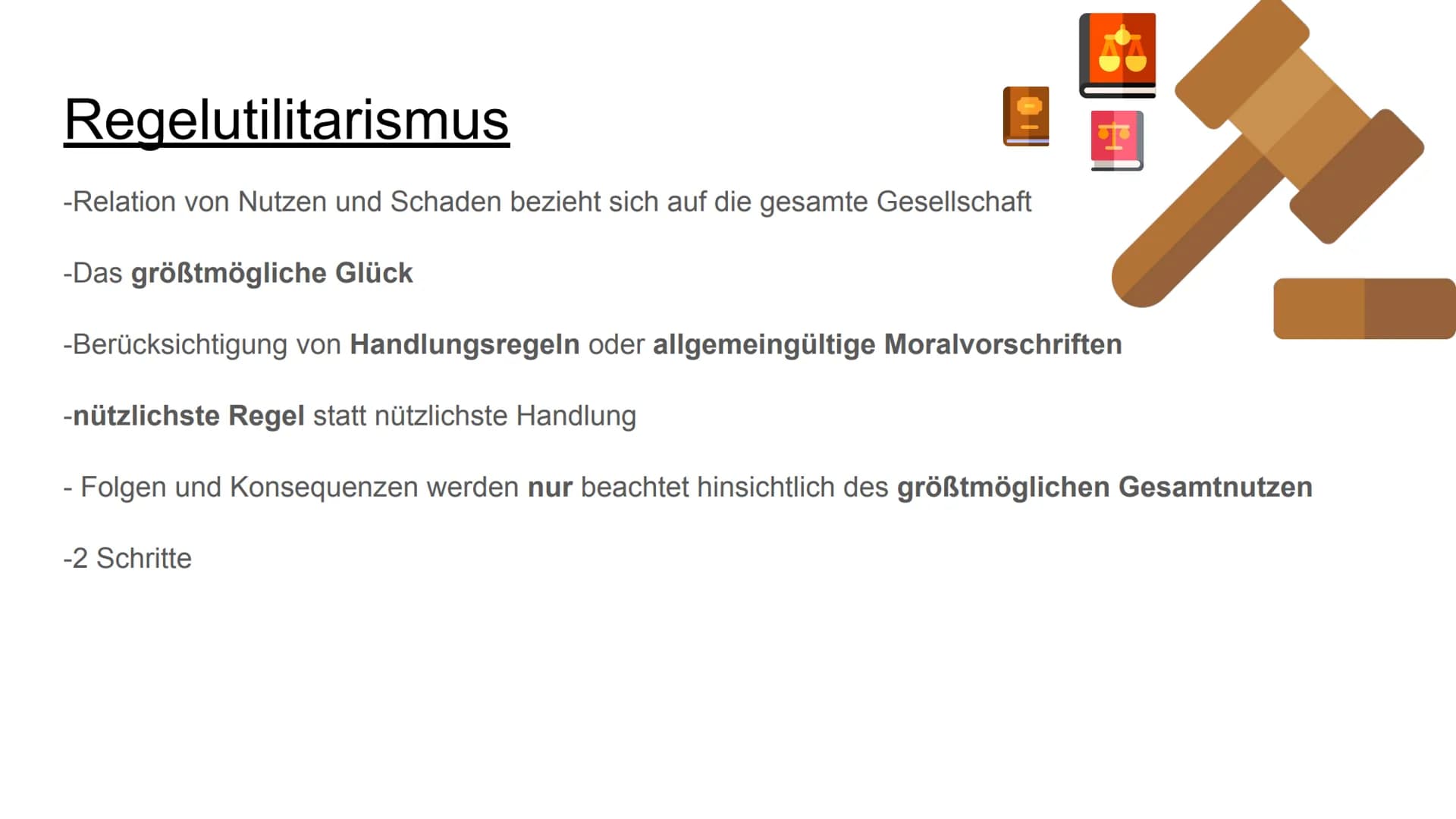 Regelutilitarismus

-Relation von Nutzen und Schaden bezieht sich auf die gesamte Gesellschaft

-Das größtmögliche Glück

-Berücksichtigung von Handlungsregeln oder allgemeingültige Moralvorschriften

-nützlichste Regel statt nützlichste Handlung

- Folgen und Konsequenzen werden nur beachtet hinsichtlich des größtmöglichen Gesamtnutzen

-2 Schritte